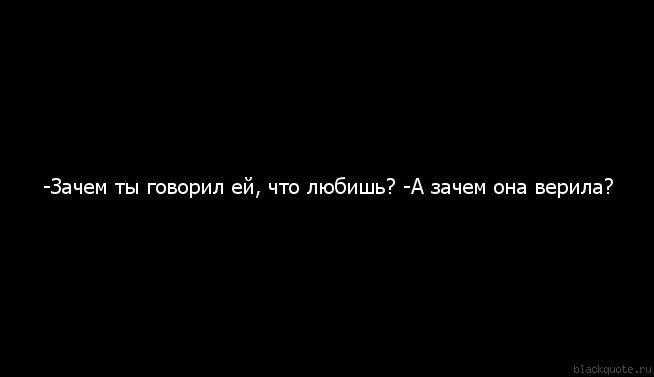 -Зачем ты говорил ей, что любишь? -А зачем она верила?

blackquote.ru